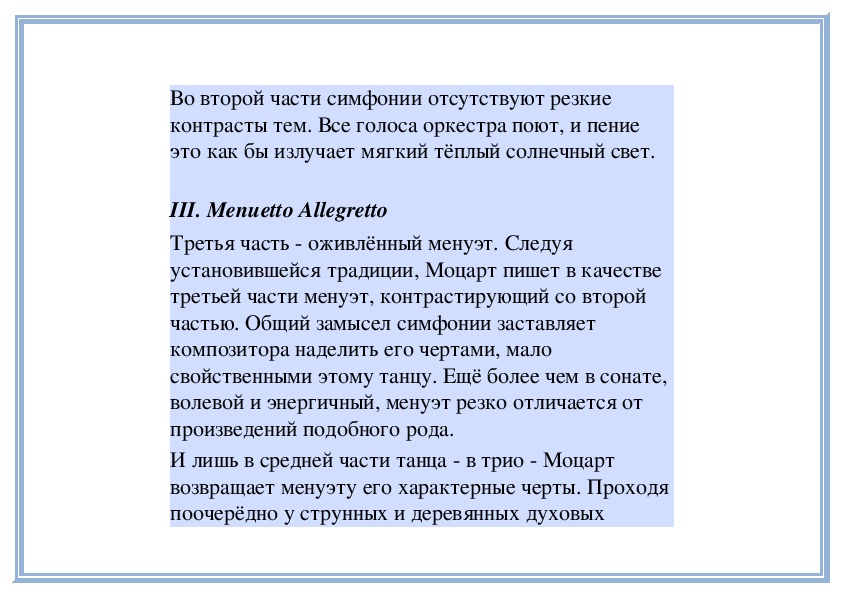 Во второй части симфонии отсутствуют резкие контрасты тем. Все голоса оркестра поют, и пение это как бы излучает мягкий тёплый солнечный свет.

III. Menuetto Allegretto

Третья часть - оживлённый менуэт. Следуя установившейся традиции, Моцарт пишет в качестве третьей части менуэт, контрастирующий со второй частью. Общий замысел симфонии заставляет композитора наделить его чертами, мало свойственными этому танцу. Ещё более чем в сонате, волевой и энергичный, менуэт резко отличается от произведений подобного рода.

И лишь в средней части танца - в трио - Моцарт возвращает менуэту его характерные черты. Проходя поочерёдно у струнных и деревянных духовых